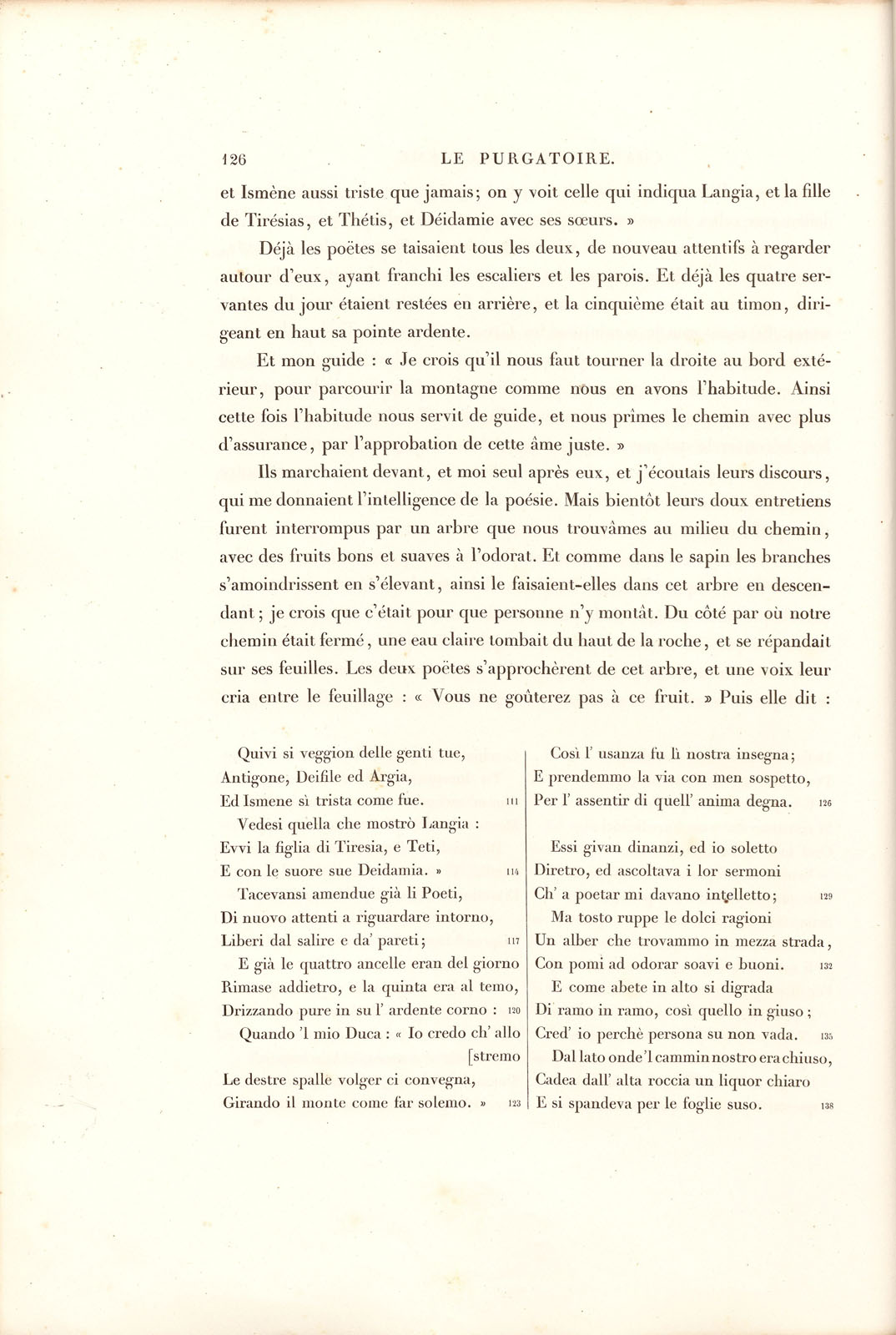 126 LE PURGATOIRE.

et Ismène aussi triste que jamais; on y voit celle qui indiqua Langia, et la fille de Tirésias, et Thétis, et Déidamie avec ses sœurs. »

Déjà les poëtes se taisaient tous les deux, de nouveau attentifs à regarder autour d'eux, ayant franchi les escaliers et les parois. Et déjà les quatre servantes du jour étaient restées en arrière, et la cinquième était au timon, dirigeant en haut sa pointe ardente.

Et mon guide : « Je crois qu'il nous faut tourner la droite au bord extérieur, pour parcourir la montagne comme nous en avons l'habitude. Ainsi cette fois l'habitude nous servit de guide, et nous prîmes le chemin avec plus d'assurance, par l'approbation de cette âme juste. »

Ils marchaient devant, et moi seul après eux, et j'écoutais leurs discours, qui me donnaient l'intelligence de la poésie. Mais bientôt leurs doux entretiens furent interrompus par un arbre que nous trouvâmes au milieu du chemin, avec des fruits bons et suaves à l'odorat. Et comme dans le sapin les branches s'amoindrissent en s'élevant, ainsi le faisaient-elles dans cet arbre en descendant; je crois que c'était pour que personne n'y montât. Du côté par où notre chemin était fermé, une eau claire tombait du haut de la roche, et se répandait sur ses feuilles. Les deux poëtes s'approchèrent de cet arbre, et une voix leur cria entre le feuillage : « Vous ne goûterez pas à ce fruit. » Puis elle dit :

Quivi si veggion delle genti tue,
Antigone, Deifile ed Argia,
Ed Ismene sì trista come fue. 111
Vedesi quella che mostrò Langia :
Evvi la figlia di Tiresia, e Teti,
E con le suore sue Deidamia. » 114
Tacevansi amendue già li Poeti,
Di nuovo attenti a riguardare intorno,
Liberi dal salire e da' pareti; 117
E già le quattro ancelle eran del giorno
Rimase addietro, e la quinta era al temo,
Drizzando pure in su l' ardente corno : 120
Quando 'l mio Duca : « Io credo ch' allo [stremo
Le destre spalle volger ci convegna,
Girando il monte come far solemo. » 123

Così l' usanza fu lì nostra insegna;
E prendemmo la via con men sospetto,
Per l' assentir di quell' anima degna. 126

Essi givan dinanzi, ed io soletto
Diretro, ed ascoltava i lor sermoni
Ch' a poetar mi davano intelletto; 129
Ma tosto ruppe le dolci ragioni
Un alber che trovammo in mezza strada,
Con pomi ad odorar soavi e buoni. 132
E come abete in alto si digrada
Di ramo in ramo, così quello in giuso;
Cred' io perchè persona su non vada. 135
Dal lato onde 'l cammin nostro era chiuso,
Cadea dall' alta roccia un liquor chiaro
E si spandeva per le foglie suso. 138